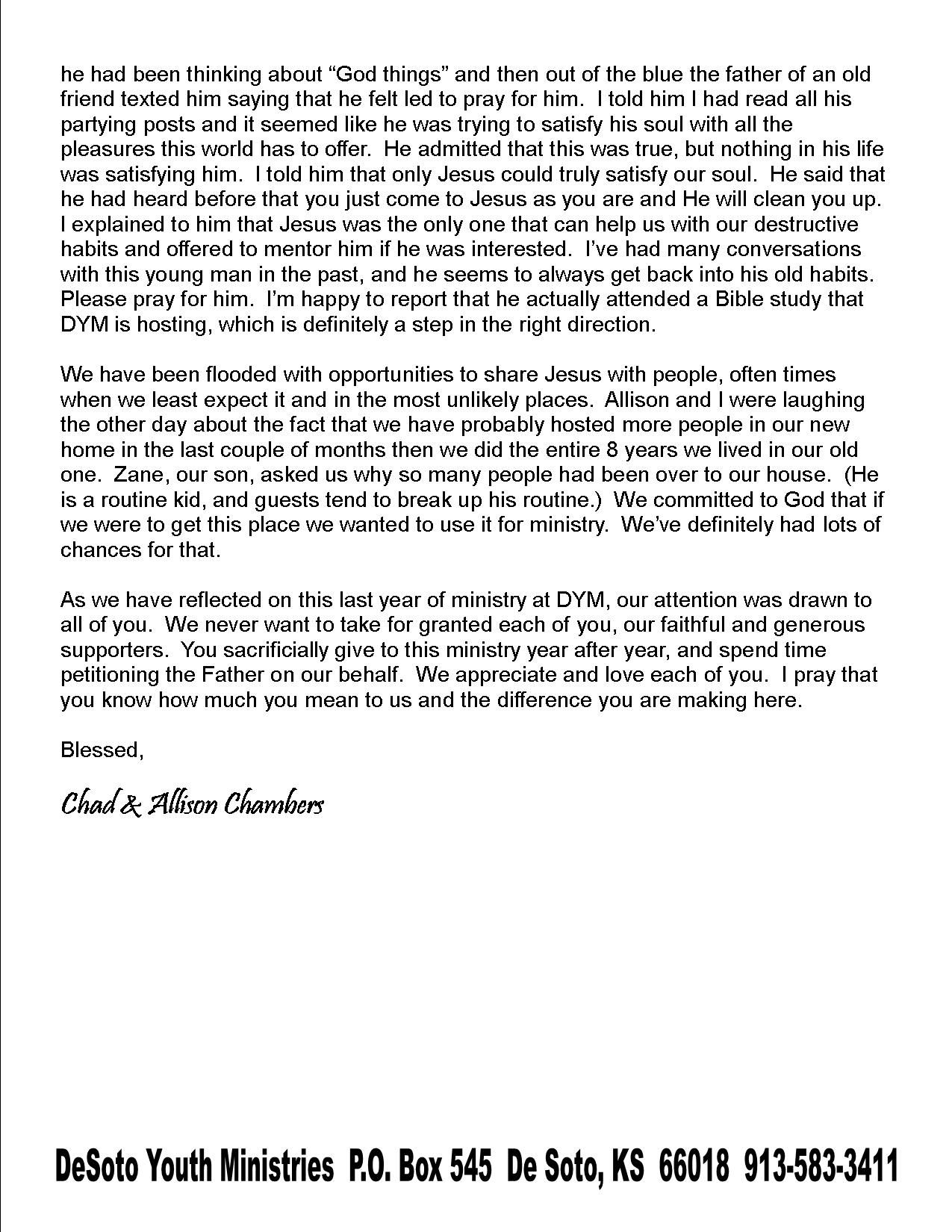 he had been thinking about “God things” and then out of the blue the father of an old friend texted him saying that he felt led to pray for him. I told him I had read all his partying posts and it seemed like he was trying to satisfy his soul with all the pleasures this world has to offer. He admitted that this was true, but nothing in his life was satisfying him. I told him that only Jesus could truly satisfy our soul. He said that he had heard before that you just come to Jesus as you are and He will clean you up. I explained to him that Jesus was the only one that can help us with our destructive habits and offered to mentor him if he was interested. I’ve had many conversations with this young man in the past, and he seems to always get back into his old habits. Please pray for him. I’m happy to report that he actually attended a Bible study that DYM is hosting, which is definitely a step in the right direction.

We have been flooded with opportunities to share Jesus with people, often times when we least expect it and in the most unlikely places. Allison and I were laughing the other day about the fact that we have probably hosted more people in our new home in the last couple of months then we did the entire 8 years we lived in our old one. Zane, our son, asked us why so many people had been over to our house. (He is a routine kid, and guests tend to break up his routine.) We committed to God that if we were to get this place we wanted to use it for ministry. We’ve definitely had lots of chances for that.

As we have reflected on this last year of ministry at DYM, our attention was drawn to all of you. We never want to take for granted each of you, our faithful and generous supporters. You sacrificially give to this ministry year after year, and spend time petitioning the Father on our behalf. We appreciate and love each of you. I pray that you know how much you mean to us and the difference you are making here.

Blessed,

Chad & Allison Chambers

DeSoto Youth Ministries P.O. Box 545 De Soto, KS 66018 913-583-3411